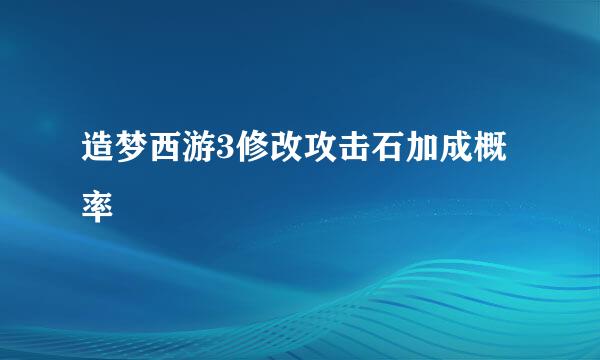 造梦西游3修改攻击石加成概率